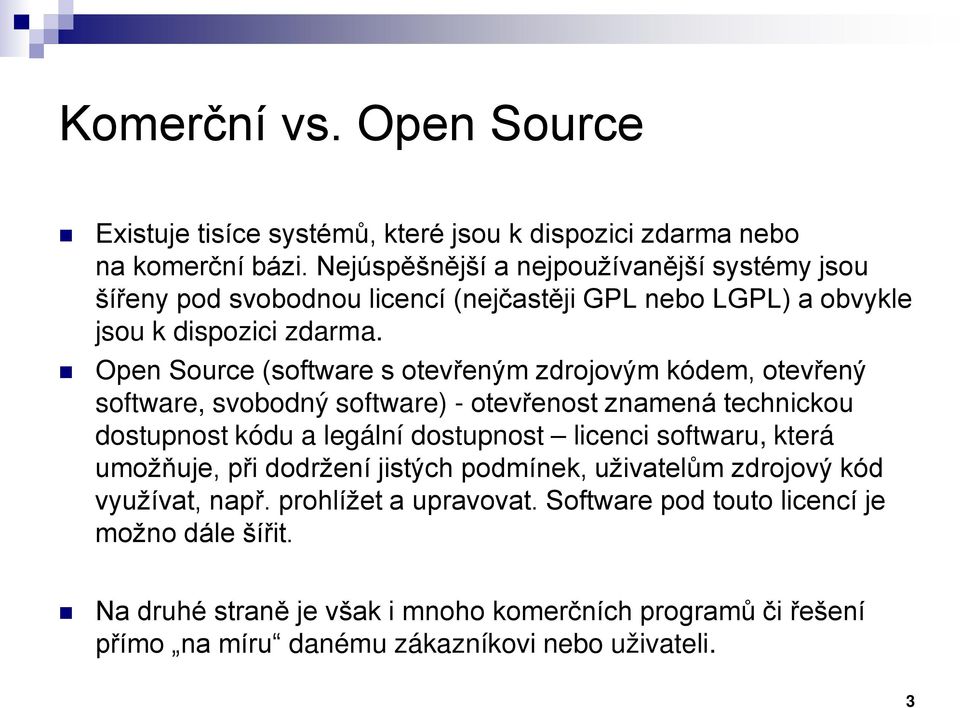 Komerční vs. Open Source

Existuje tisíce systémů, které jsou k dispozici zdarma nebo na komerční bázi. Nejúspěšnější a nejpoužívanější systémy jsou šířeny pod svobodnou licencí (nejčastěji GPL nebo LGPL) a obvykle jsou k dispozici zdarma.

Open Source (software s otevřeným zdrojovým kódem, otevřený software, svobodný software) - otevřenost znamená technickou dostupnost kódu a legální dostupnost – licenci softwaru, která umožňuje, při dodržení jistých podmínek, uživatelům zdrojový kód využívat, např. prohlížet a upravovat. Software pod touto licencí je možno dále šířit.

Na druhé straně je však i mnoho komerčních programů či řešení přímo „na míru“ danému zákazníkovi nebo uživateli.

3